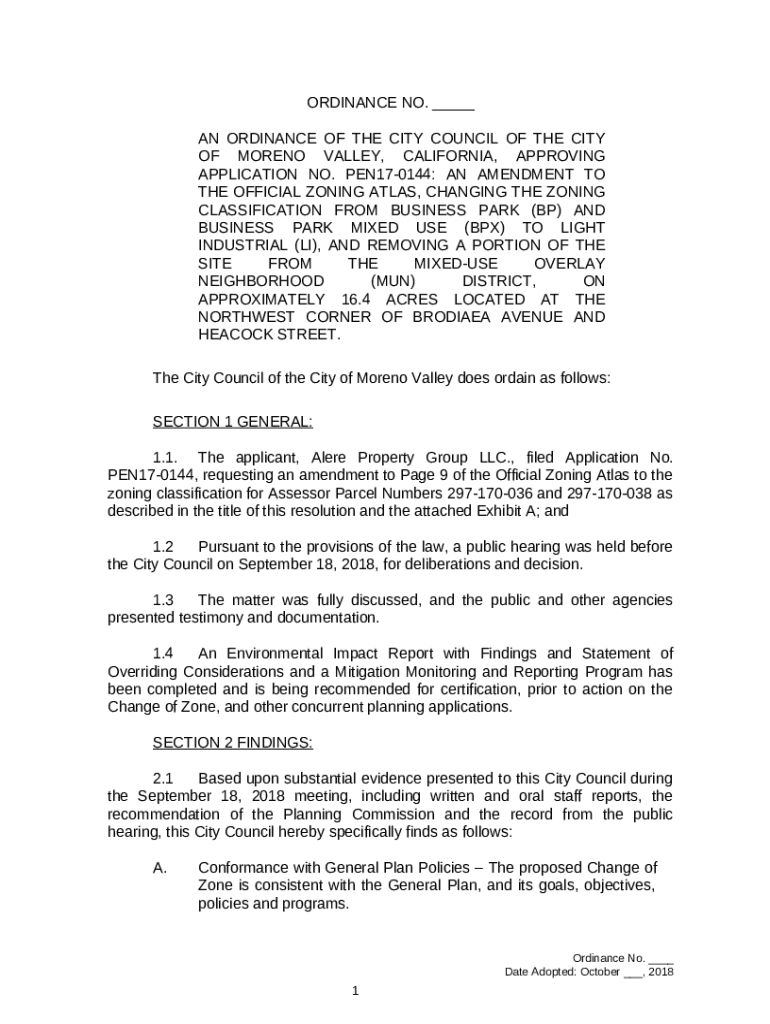 ORDINANCE NO. _____

AN ORDINANCE OF THE CITY COUNCIL OF THE CITY OF MORENO VALLEY, CALIFORNIA, APPROVING APPLICATION NO. PEN17-0144: AN AMENDMENT TO THE OFFICIAL ZONING ATLAS, CHANGING THE ZONING CLASSIFICATION FROM BUSINESS PARK (BP) AND BUSINESS PARK MIXED USE (BPX) TO LIGHT INDUSTRIAL (LI), AND REMOVING A PORTION OF THE SITE FROM THE MIXED-USE OVERLAY NEIGHBORHOOD (MUN) DISTRICT, ON APPROXIMATELY 16.4 ACRES LOCATED AT THE NORTHWEST CORNER OF BRODIAEA AVENUE AND HEACOCK STREET.

The City Council of the City of Moreno Valley does ordain as follows:

SECTION 1 GENERAL:

1.1. The applicant, Alere Property Group LLC., filed Application No. PEN17-0144, requesting an amendment to Page 9 of the Official Zoning Atlas to the zoning classification for Assessor Parcel Numbers 297-170-036 and 297-170-038 as described in the title of this resolution and the attached Exhibit A; and

1.2 Pursuant to the provisions of the law, a public hearing was held before the City Council on September 18, 2018, for deliberations and decision.

1.3 The matter was fully discussed, and the public and other agencies presented testimony and documentation.

1.4 An Environmental Impact Report with Findings and Statement of Overriding Considerations and a Mitigation Monitoring and Reporting Program has been completed and is being recommended for certification, prior to action on the Change of Zone, and other concurrent planning applications.

SECTION 2 FINDINGS:

2.1 Based upon substantial evidence presented to this City Council during the September 18, 2018 meeting, including written and oral staff reports, the recommendation of the Planning Commission and the record from the public hearing, this City Council hereby specifically finds as follows:

A. Conformance with General Plan Policies – The proposed Change of Zone is consistent with the General Plan, and its goals, objectives, policies and programs.

Ordinance No. ____
Date Adopted: October ___, 2018

1